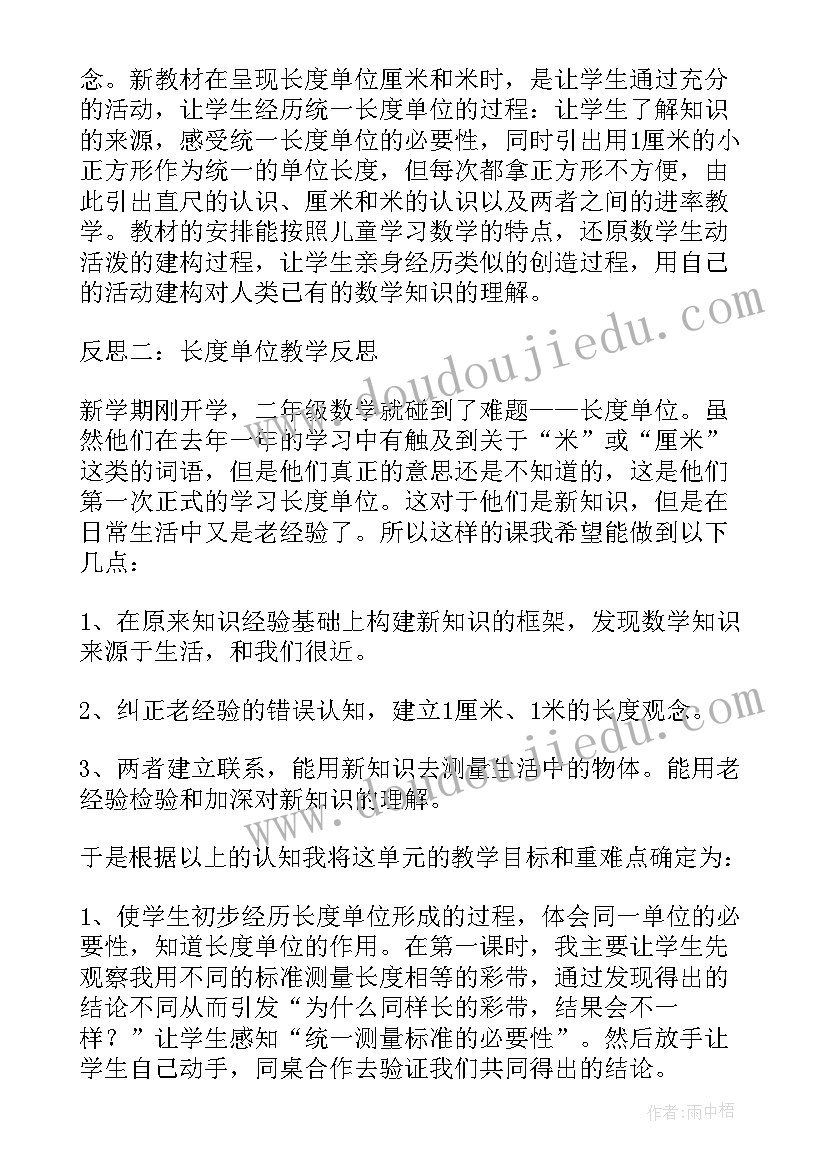 念。新教材在呈现长度单位厘米和米时，是让学生通过充分的活动，让学生经历统一长度单位的过程：让学生了解知识的来源，感受统一长度单位的必要性，同时引出用1厘米的小正方形作为统一的单位长度，但每次都拿正方形不方便，由此引出直尺的认识、厘米和米的认识以及两者之间的进率教学。教材的安排能按照儿童学习数学的特点，还原数学生动活泼的建构过程，让学生亲身经历类似的创造过程，用自己的活动建构对人类已有的数学知识的理解。

反思二：长度单位教学反思

新学期刚开学，二年级数学就碰到了难题——长度单位。虽然他们在去年一年的学习中有触及到关于“米”或“厘米”这类的词语，但是他们真正的意思还是不知道的，这是他们第一次正式的学习长度单位。这对于他们是新知识，但是在日常生活中又是老经验了。所以这样的课我希望能做到以下几点：

1、在原来知识经验基础上构建新知识的框架，发现数学知识来源于生活，和我们很近。

2、纠正老经验的错误认知，建立1厘米、1米的长度观念。

3、两者建立联系，能用新知识去测量生活中的物体。能用老经验检验和加深对新知识的理解。

于是根据以上的认知我将这单元的教学目标和重难点确定为：

1、使学生初步经历长度单位形成的过程，体会同一单位的必要性，知道长度单位的作用。在第一课时，我主要让学生先观察我用不同的标准测量长度相等的彩带，通过发现得出的结论不同从而引发“为什么同样长的彩带，结果会不一样？”让学生感知“统一测量标准的必要性”。然后放手让学生自己动手，同桌合作去验证我们共同得出的结论。

www.doudoujiedu.com

www.doudoujiedu.com

作者：雨中梧